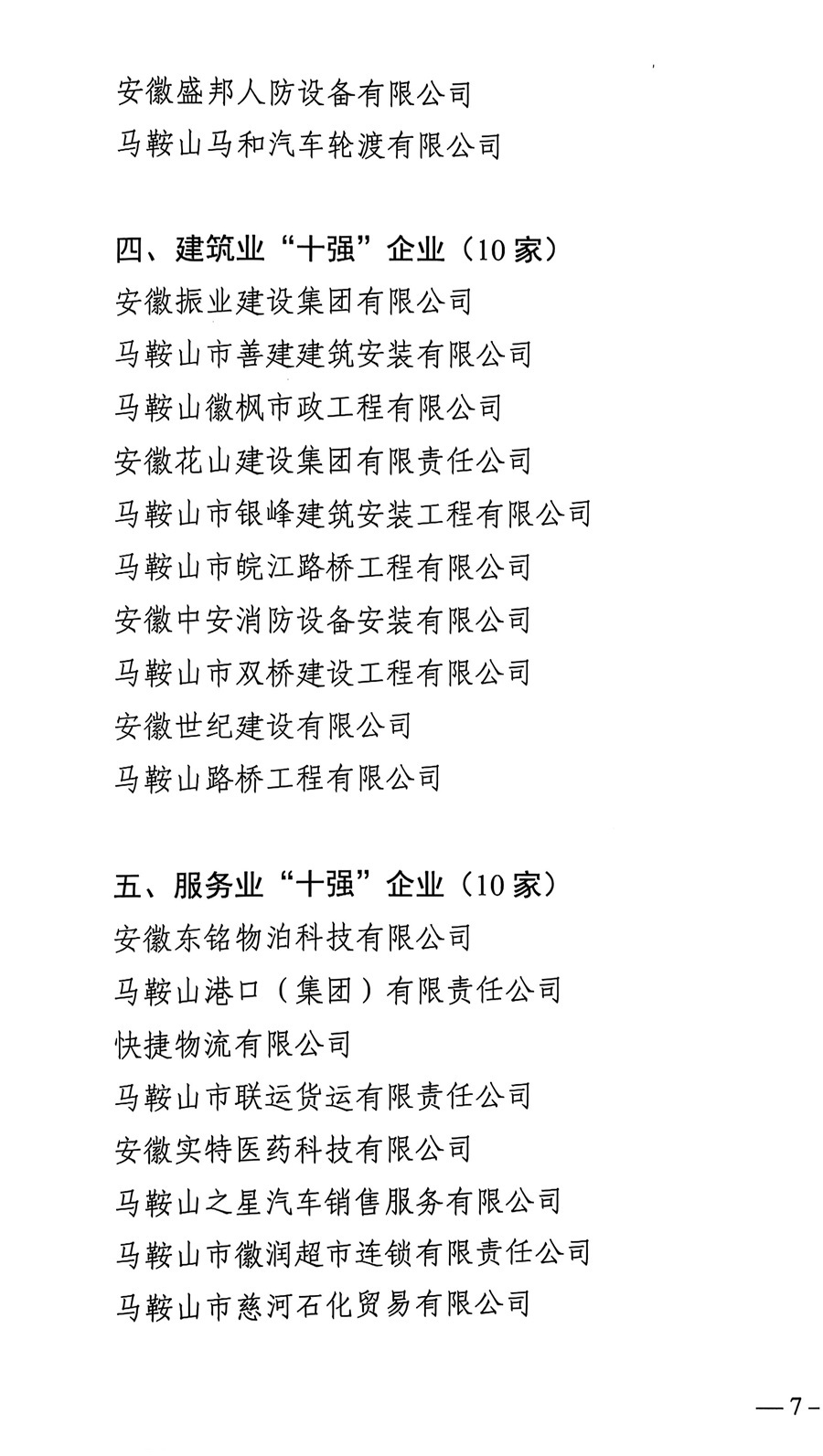 安徽盛邦人防设备有限公司
马鞍山马和汽车轮渡有限公司

四、建筑业“十强”企业（10家）
安徽振业建设集团有限公司
马鞍山市善建建筑安装有限公司
马鞍山徽枫市政工程有限公司
安徽花山建设集团有限责任公司
马鞍山市银峰建筑安装工程有限公司
马鞍山市皖江路桥工程有限公司
安徽中安消防设备安装有限公司
马鞍山市双桥建设工程有限公司
安徽世纪建设有限公司
马鞍山路桥工程有限公司

五、服务业“十强”企业（10家）
安徽东铭物泊科技有限公司
马鞍山港口（集团）有限责任公司
快捷物流有限公司
马鞍山市联运货运有限责任公司
安徽实特医药科技有限公司
马鞍山之星汽车销售服务有限公司
马鞍山市徽润超市连锁有限责任公司
马鞍山市慈河石化贸易有限公司

—7—